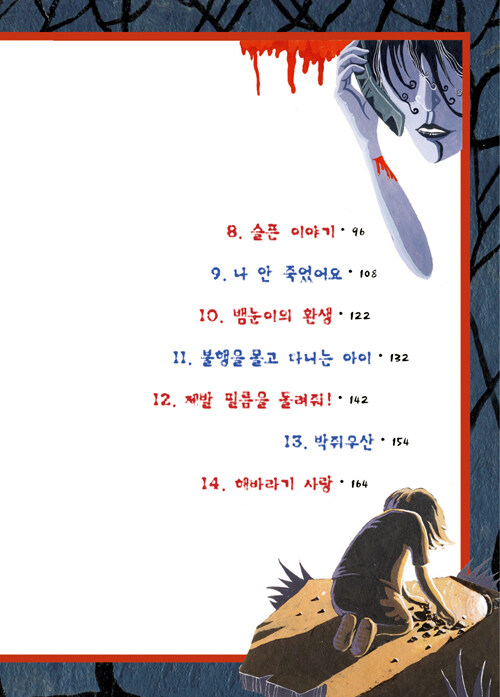 8. 슬픈 이야기 • 96

9. 나 안 죽었어요 • 108

10. 뱀눈이의 환생 • 122

11. 불행을 몰고 다니는 아이 • 132

12. 제발 필름을 돌려줘! • 142

13. 박쥐우산 • 154

14. 해바라기 사랑 • 164